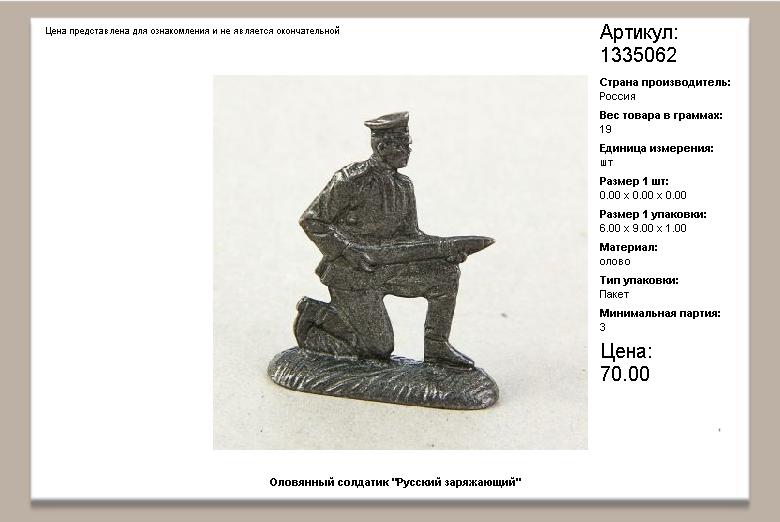 Цена представлена для ознакомления и не является окончательной

Артикул:
1335062

Страна производитель:
Россия

Вес товара в граммах:
19

Единица измерения:
шт

Размер 1 шт:
0.00 x 0.00 x 0.00

Размер 1 упаковки:
6.00 x 9.00 x 1.00

Материал:
олово

Тип упаковки:
Пакет

Минимальная партия:
3

Цена:
70.00

Оловянный солдатик "Русский заряжающий"